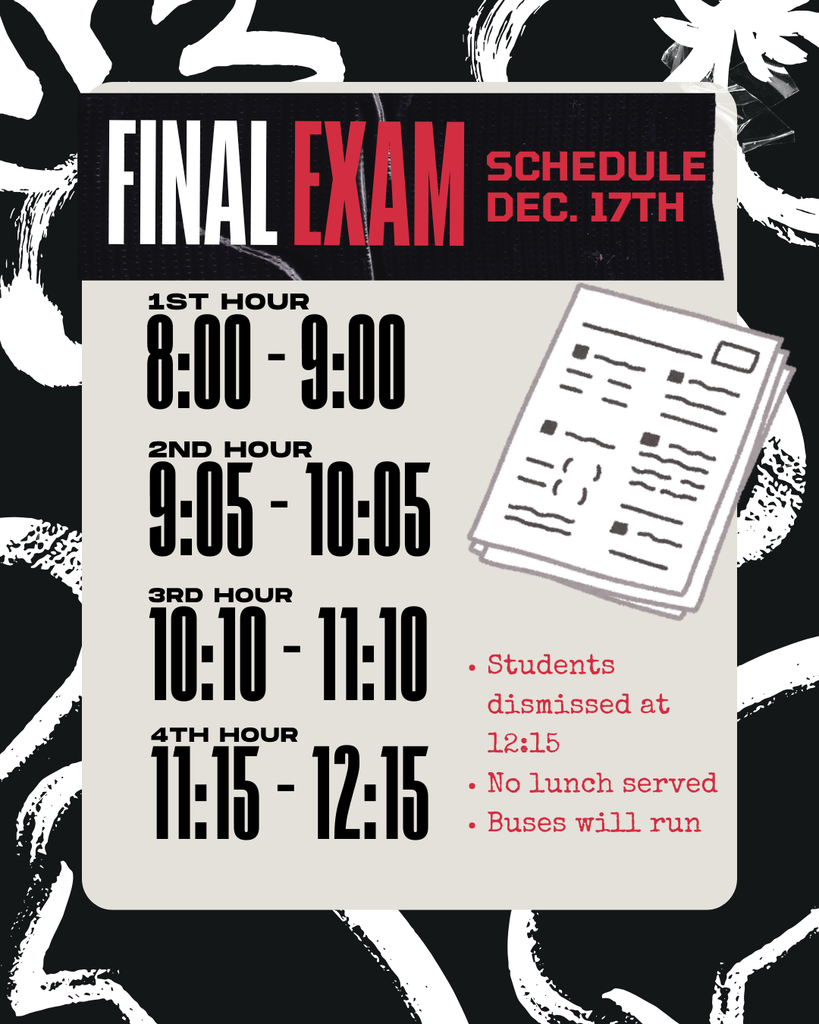 FINAL EXAM SCHEDULE DEC. 17TH

1ST HOUR
8:00 - 9:00

2ND HOUR
9:05 - 10:05

3RD HOUR
10:10 - 11:10

4TH HOUR
11:15 - 12:15

• Students dismissed at 12:15
• No lunch served
• Buses will run